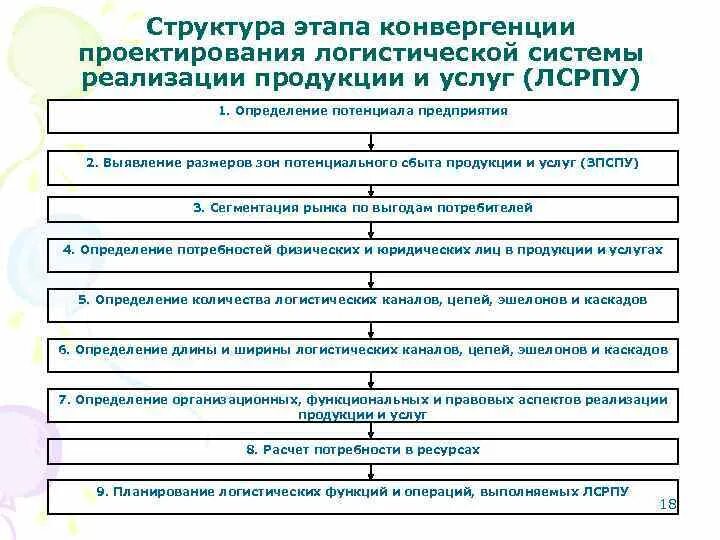 Структура этапа конвергенции проектирования логистической системы реализации продукции и услуг (ЛСРПУ)

1. Определение потенциала предприятия

2. Выявление размеров зон потенциального сбыта продукции и услуг (ЗПСПУ)

3. Сегментация рынка по выгодам потребителей

4. Определение потребностей физических и юридических лиц в продукции и услугах

5. Определение количества логистических каналов, цепей, эшелонов и каскадов

6. Определение длины и ширины логистических каналов, цепей, эшелонов и каскадов

7. Определение организационных, функциональных и правовых аспектов реализации продукции и услуг

8. Расчет потребности в ресурсах

9. Планирование логистических функций и операций, выполняемых ЛСРПУ

18